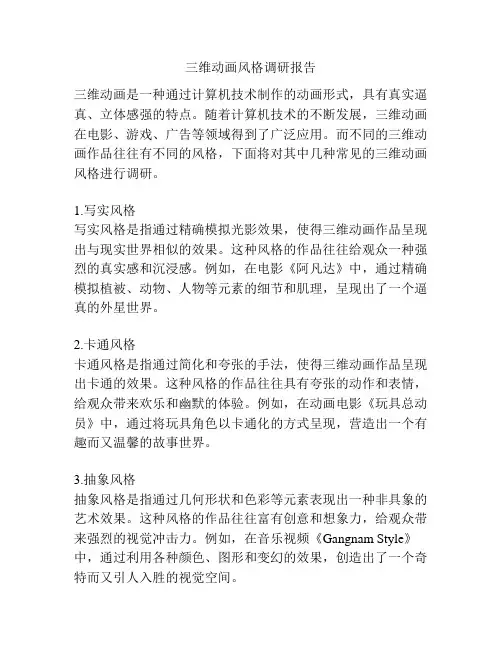 三维动画风格调研报告

三维动画是一种通过计算机技术制作的动画形式，具有真实逼真、立体感强的特点。随着计算机技术的不断发展，三维动画在电影、游戏、广告等领域得到了广泛应用。而不同的三维动画作品往往有不同的风格，下面将对其中几种常见的三维动画风格进行调研。

1.写实风格
写实风格是指通过精确模拟光影效果，使得三维动画作品呈现出与现实世界相似的效果。这种风格的作品往往给观众一种强烈的真实感和沉浸感。例如，在电影《阿凡达》中，通过精确模拟植被、动物、人物等元素的细节和肌理，呈现出了一个逼真的外星世界。

2.卡通风格
卡通风格是指通过简化和夸张的手法，使得三维动画作品呈现出卡通的效果。这种风格的作品往往具有夸张的动作和表情，给观众带来欢乐和幽默的体验。例如，在动画电影《玩具总动员》中，通过将玩具角色以卡通化的方式呈现，营造出一个有趣而又温馨的故事世界。

3.抽象风格
抽象风格是指通过几何形状和色彩等元素表现出一种非具象的艺术效果。这种风格的作品往往富有创意和想象力，给观众带来强烈的视觉冲击力。例如，在音乐视频《Gangnam Style》中，通过利用各种颜色、图形和变幻的效果，创造出了一个奇特而又引人入胜的视觉空间。